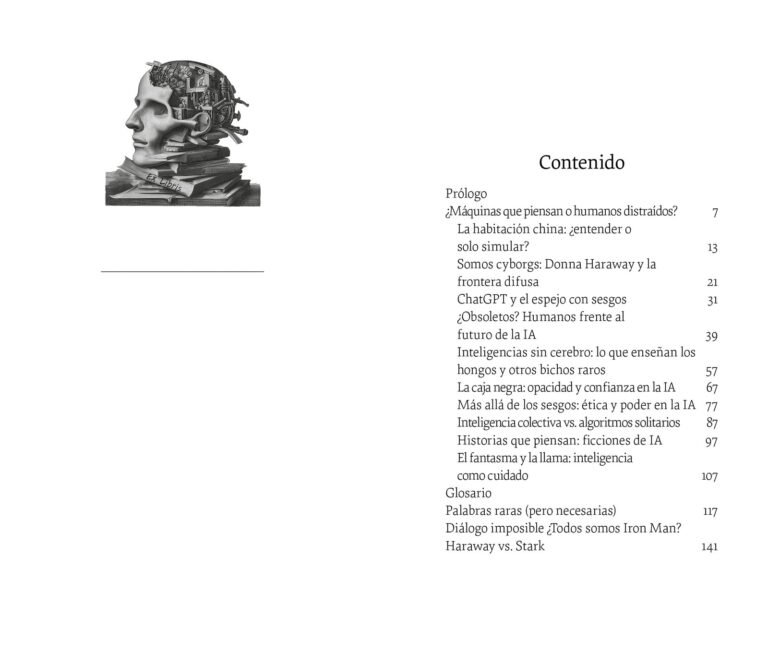 Ex Libris

Contenido

Prólogo
¿Máquinas que piensan o humanos distraídos? 7
La habitación china: ¿entender o solo simular? 13
Somos cyborgs: Donna Haraway y la frontera difusa 21
ChatGPT y el espejo con sesgos 31
¿Obsoletos? Humanos frente al futuro de la IA 39
Inteligencias sin cerebro: lo que enseñan los hongos y otros bichos raros 57
La caja negra: opacidad y confianza en la IA 67
Más allá de los sesgos: ética y poder en la IA 77
Inteligencia colectiva vs. algoritmos solitarios 87
Historias que piensan: ficciones de IA 97
El fantasma y la llama: inteligencia como cuidado 107
Glosario
Palabras raras (pero necesarias) 117
Diálogo imposible ¿Todos somos Iron Man?
Haraway vs. Stark 141